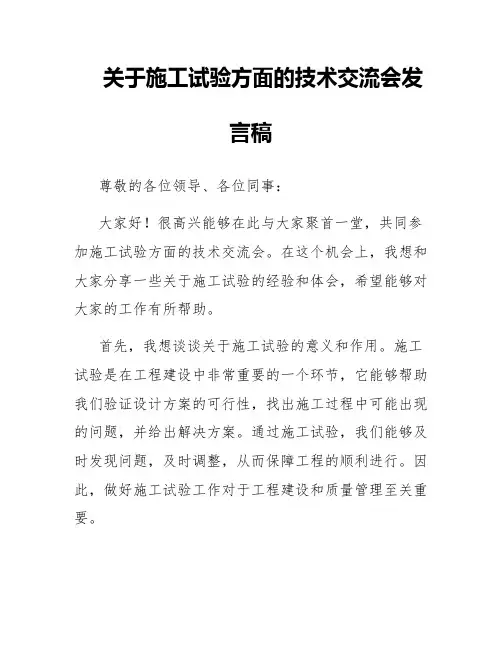 关于施工试验方面的技术交流会发言稿

尊敬的各位领导、各位同事：

大家好！很高兴能够在此与大家聚首一堂，共同参加施工试验方面的技术交流会。在这个机会上，我想和大家分享一些关于施工试验的经验和体会，希望能够对大家的工作有所帮助。

首先，我想谈谈关于施工试验的意义和作用。施工试验是在工程建设中非常重要的一个环节，它能够帮助我们验证设计方案的可行性，找出施工过程中可能出现的问题，并给出解决方案。通过施工试验，我们能够及时发现问题，及时调整，从而保障工程的顺利进行。因此，做好施工试验工作对于工程建设和质量管理至关重要。